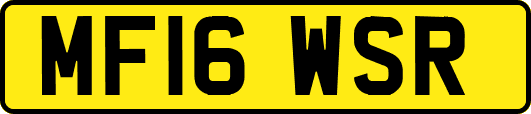 MF16 WSR